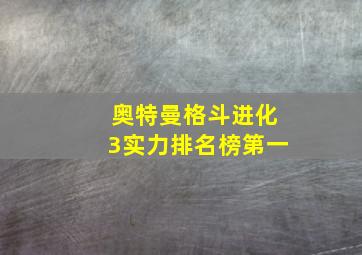 奥特曼格斗进化3实力排名榜第一